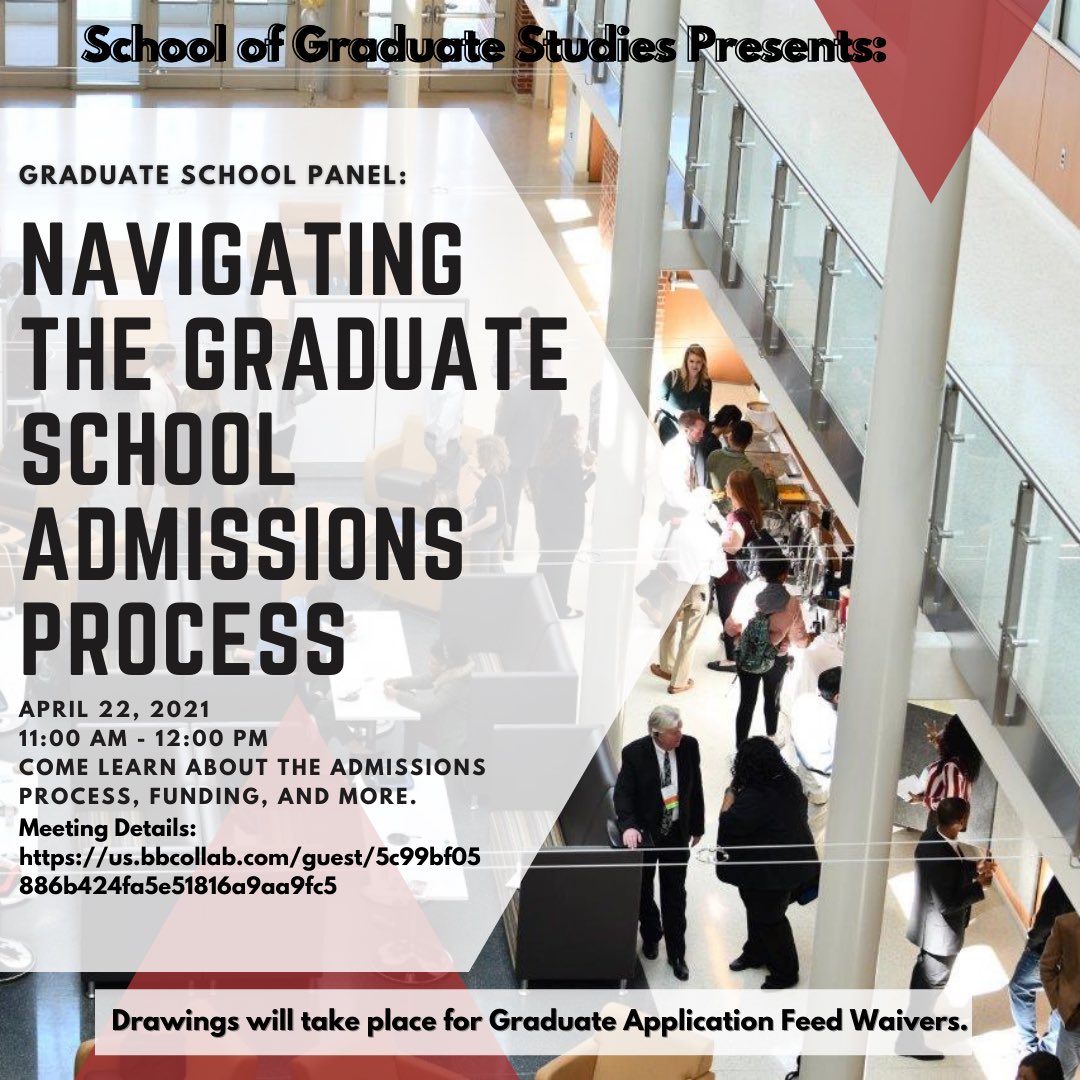 School of Graduate Studies Presents:

GRADUATE SCHOOL PANEL:

NAVIGATING THE GRADUATE SCHOOL ADMISSIONS PROCESS

APRIL 22, 2021
11:00 AM - 12:00 PM
COME LEARN ABOUT THE ADMISSIONS PROCESS, FUNDING, AND MORE.
Meeting Details:
https://us.bbcollab.com/guest/5c99bf05886b424fa5e51816a9aa9fc5

Drawings will take place for Graduate Application Feed Waivers.